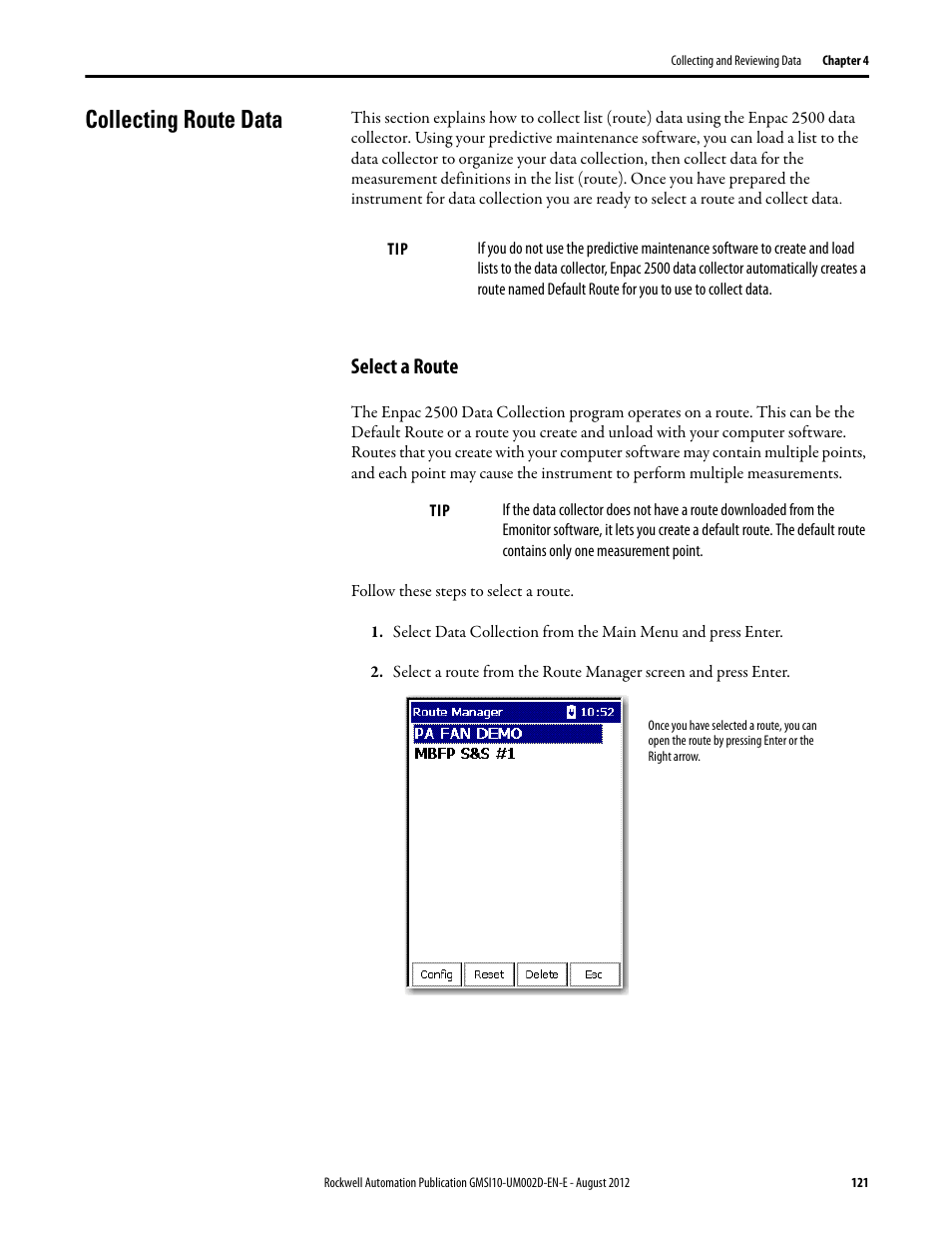 Collecting and Reviewing Data Chapter 4

Collecting Route Data

This section explains how to collect list (route) data using the Enpac 2500 data collector. Using your predictive maintenance software, you can load a list to the data collector to organize your data collection, then collect data for the measurement definitions in the list (route). Once you have prepared the instrument for data collection you are ready to select a route and collect data.

TIP If you do not use the predictive maintenance software to create and load lists to the data collector, Enpac 2500 data collector automatically creates a route named Default Route for you to use to collect data.

Select a Route

The Enpac 2500 Data Collection program operates on a route. This can be the Default Route or a route you create and unload with your computer software. Routes that you create with your computer software may contain multiple points, and each point may cause the instrument to perform multiple measurements.

TIP If the data collector does not have a route downloaded from the Emonitor software, it lets you create a default route. The default route contains only one measurement point.

Follow these steps to select a route.

1. Select Data Collection from the Main Menu and press Enter.

2. Select a route from the Route Manager screen and press Enter.

Route Manager 10:52
PA FAN DEMO
MBFP S&S #1
Config Reset Delete Esc

Once you have selected a route, you can open the route by pressing Enter or the Right arrow.

Rockwell Automation Publication GMSI10-UM002D-EN-E - August 2012 121